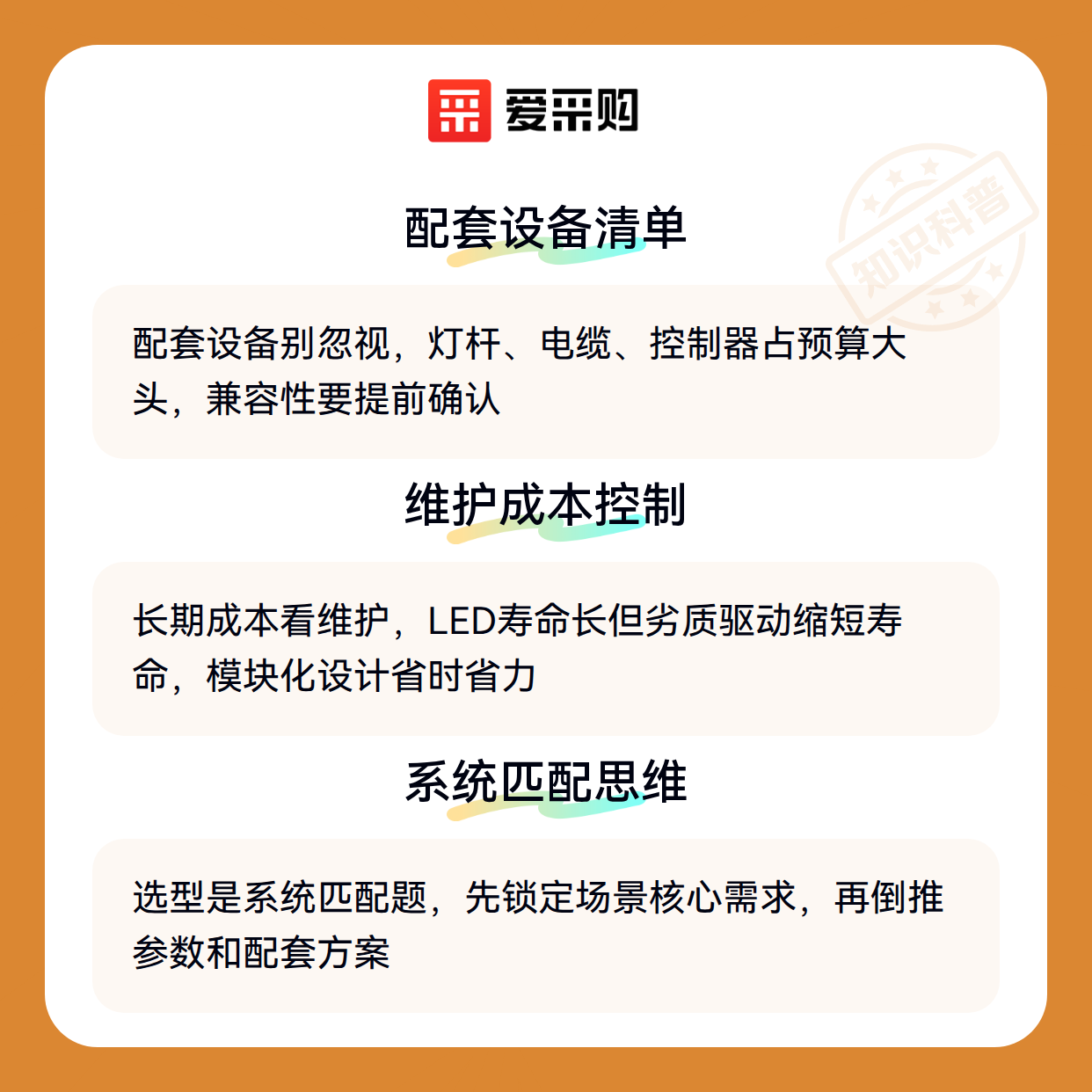 爱采购

配套设备清单

配套设备别忽视，灯杆、电缆、控制器占预算大头，兼容性要提前确认

维护成本控制

长期成本看维护，LED寿命长但劣质驱动缩短寿命，模块化设计省时省力

系统匹配思维

选型是系统匹配题，先锁定场景核心需求，再倒推参数和配套方案

知识科普